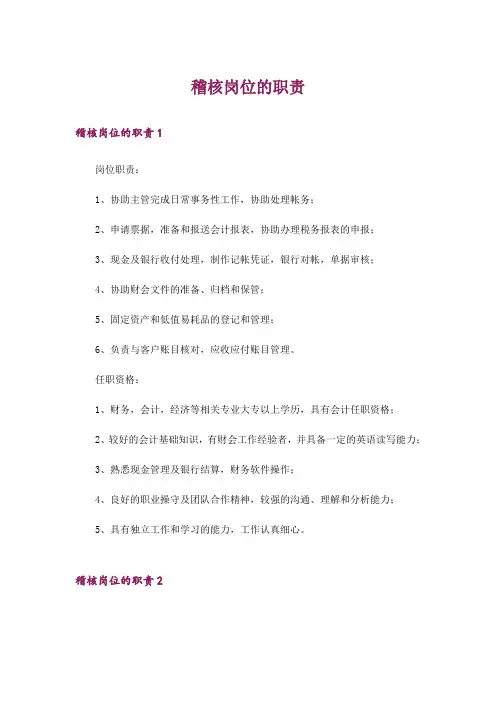 稽核岗位的职责

稽核岗位的职责1

岗位职责：

1、协助主管完成日常事务性工作，协助处理帐务；

2、申请票据，准备和报送会计报表，协助办理税务报表的申报；

3、现金及银行收付处理，制作记帐凭证，银行对帐，单据审核；

4、协助财会文件的准备、归档和保管；

5、固定资产和低值易耗品的登记和管理；

6、负责与客户账目核对，应收应付账目管理。

任职资格：

1、财务，会计，经济等相关专业大专以上学历，具有会计任职资格；

2、较好的会计基础知识，有财会工作经验者，并具备一定的英语读写能力；

3、熟悉现金管理及银行结算，财务软件操作；

4、良好的职业操守及团队合作精神，较强的沟通、理解和分析能力；

5、具有独立工作和学习的能力，工作认真细心。

稽核岗位的职责2